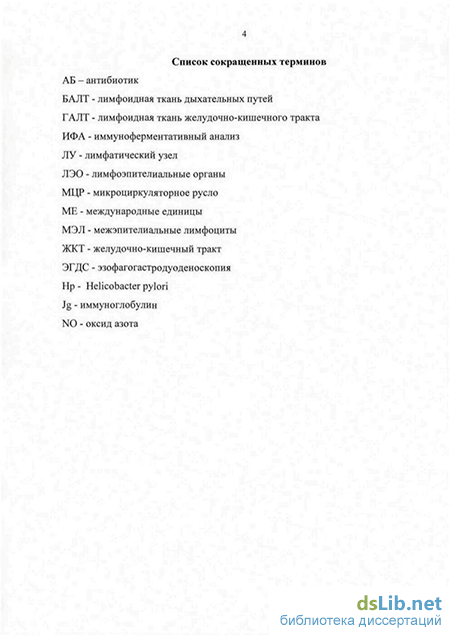 4

Список сокращенных терминов

АБ – антибиотик

БАЛТ - лимфоидная ткань дыхательных путей

ГАЛТ - лимфоидная ткань желудочно-кишечного тракта

ИФА - иммуноферментативный анализ

ЛУ - лимфатический узел

ЛЭО - лимфоэпителиальные органы

МЦР - микроциркуляторное русло

МЕ - международные единицы

МЭЛ - межэпителиальные лимфоциты

ЖКТ - желудочно-кишечный тракт

ЭГДС - эзофагогастродуоденоскопия

Hp - Helicobacter pylori

Jg - иммуноглобулин

NO - оксид азота

dsLib.net
библиотека диссертаций